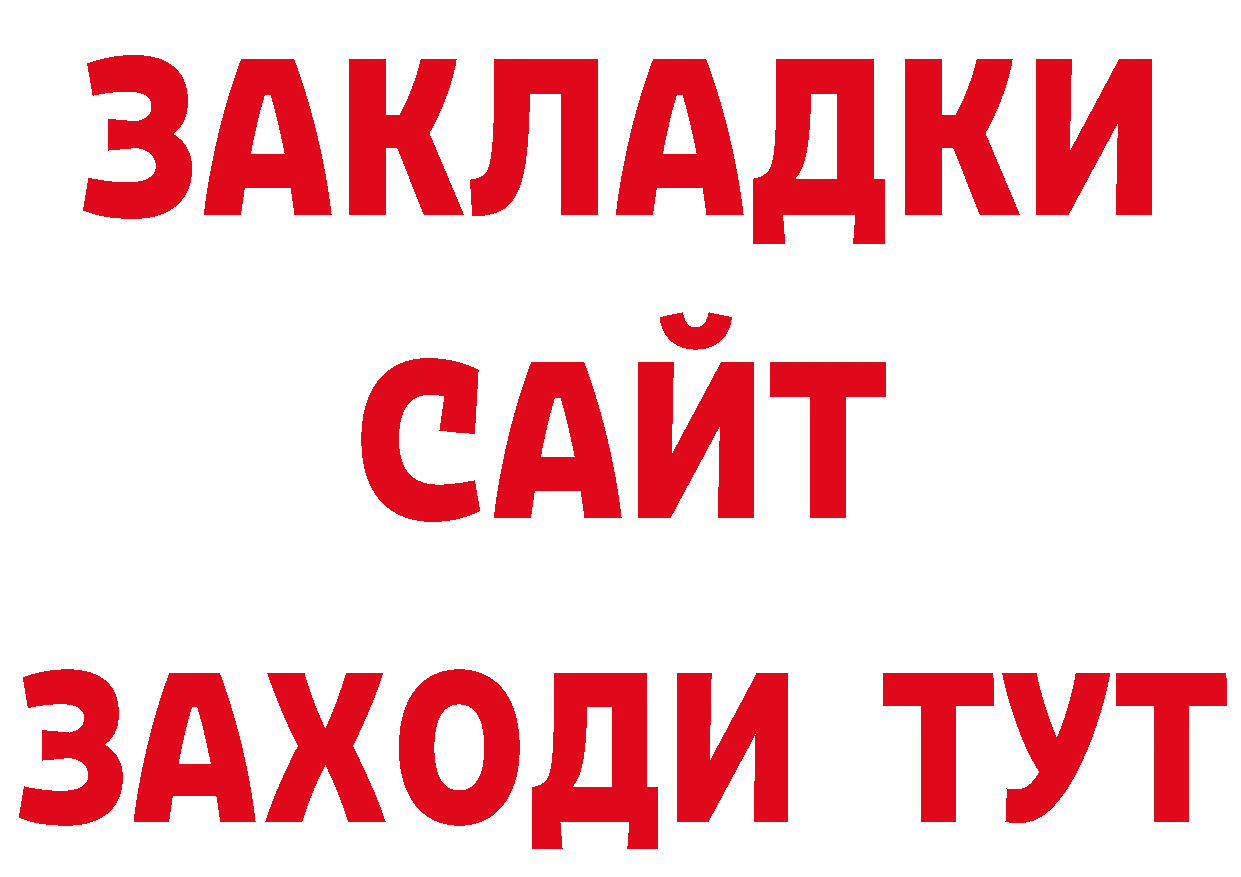 ЗАКЛАДКИ
САЙТ
ЗАХОДИ ТУТ